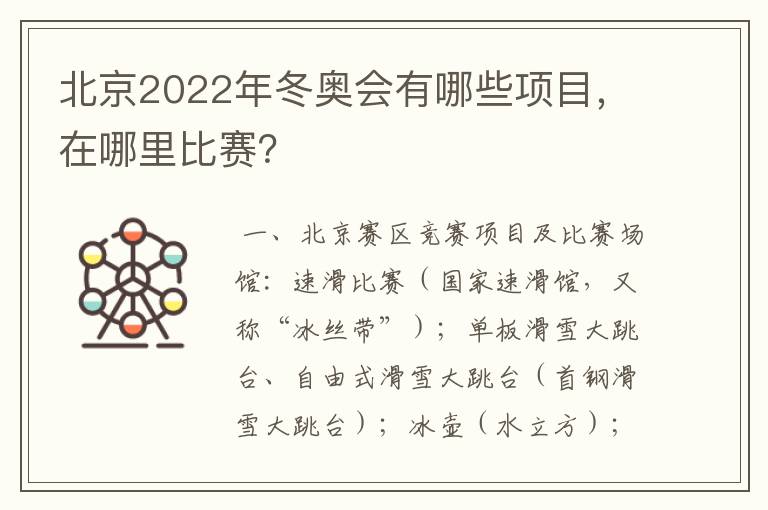 北京2022年冬奥会有哪些项目，在哪里比赛？

一、北京赛区竞赛项目及比赛场馆：速滑比赛（国家速滑馆，又称“冰丝带”）；单板滑雪大跳台、自由式滑雪大跳台（首钢滑雪大跳台）；冰壶（水立方）；